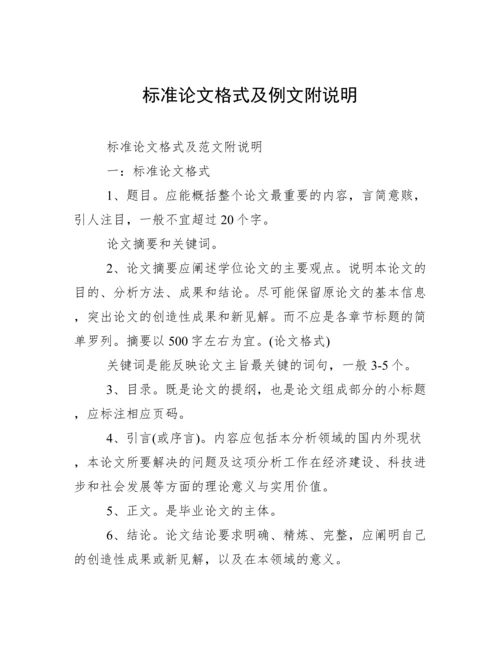 标准论文格式及例文附说明

标准论文格式及范文附说明

一：标准论文格式

1、题目。应能概括整个论文最重要的内容，言简意赅，引人注目，一般不宜超过20个字。

论文摘要和关键词。

2、论文摘要应阐述学位论文的主要观点。说明本论文的目的、分析方法、成果和结论。尽可能保留原论文的基本信息，突出论文的创造性成果和新见解。而不应是各章节标题的简单罗列。摘要以500字左右为宜。(论文格式)

关键词是能反映论文主旨最关键的词句，一般3-5个。

3、目录。既是论文的提纲，也是论文组成部分的小标题，应标注相应页码。

4、引言(或序言)。内容应包括本分析领域的国内外现状，本论文所要解决的问题及这项分析工作在经济建设、科技进步和社会发展等方面的理论意义与实用价值。

5、正文。是毕业论文的主体。

6、结论。论文结论要求明确、精炼、完整，应阐明自己的创造性成果或新见解，以及在本领域的意义。